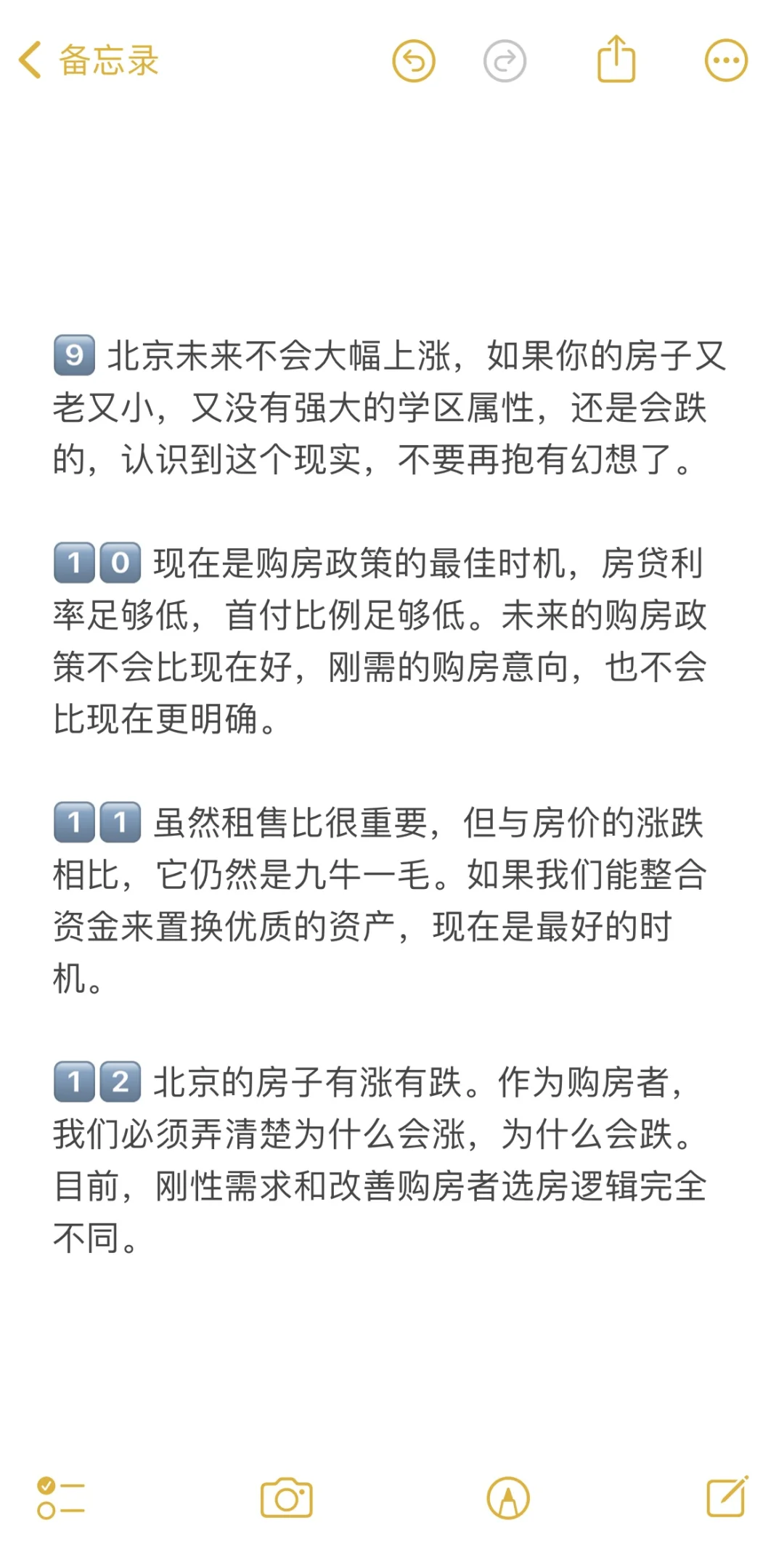 备忘录

9 北京未来不会大幅上涨，如果你的房子又老又小，又没有强大的学区属性，还是会跌的，认识到这个现实，不要再抱有幻想了。

10 现在是购房政策的最佳时机，房贷利率足够低，首付比例足够低。未来的购房政策不会比现在好，刚需的购房意向，也不会比现在更明确。

11 虽然租售比很重要，但与房价的涨跌相比，它仍然是九牛一毛。如果我们能整合资金来置换优质的资产，现在是最好的时机。

12 北京的房子有涨有跌。作为购房者，我们必须弄清楚为什么会涨，为什么会跌。目前，刚性需求和改善购房者选房逻辑完全不同。